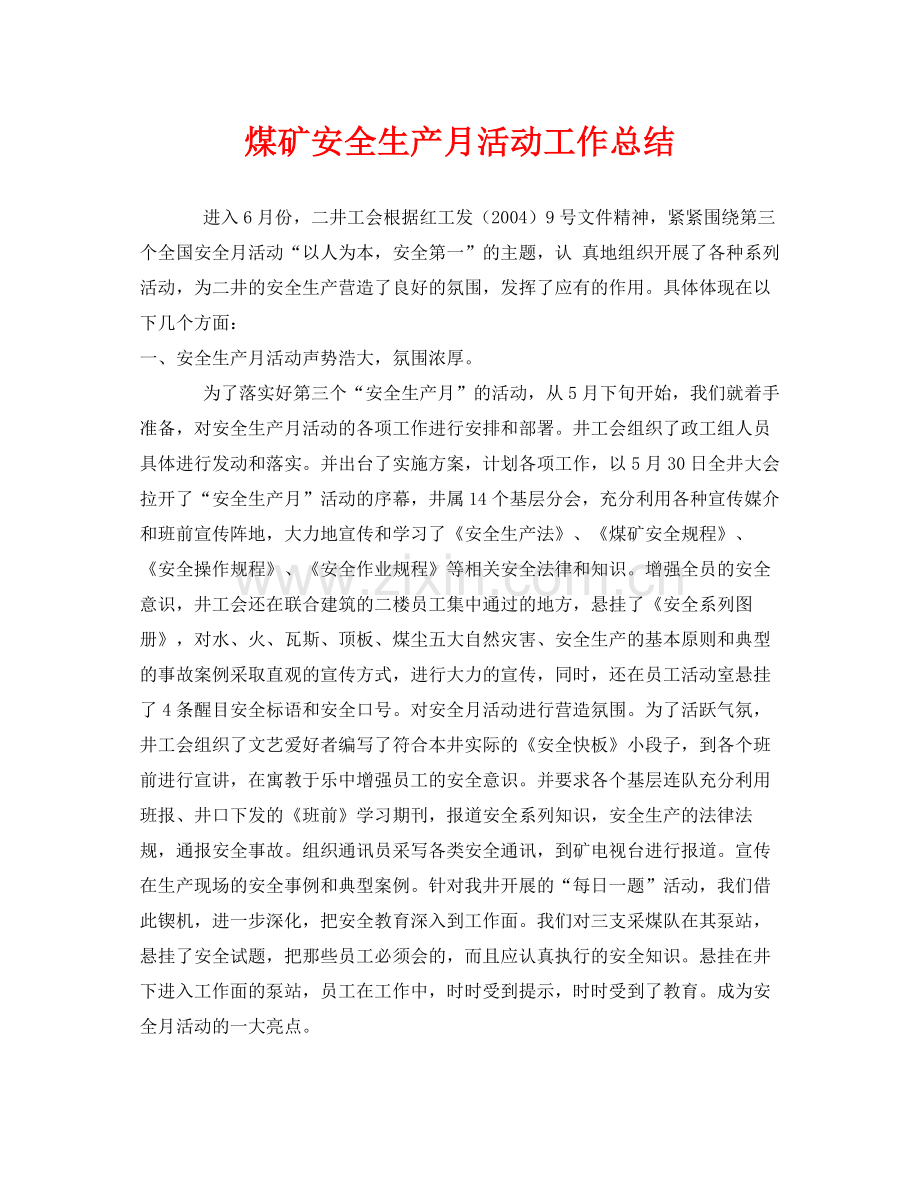 煤矿安全生产月活动工作总结

进入6月份，二井工会根据红工发（2004）9号文件精神，紧紧围绕第三个全国安全月活动“以人为本，安全第一”的主题，认 真地组织开展了各种系列活动，为二井的安全生产营造了良好的氛围，发挥了应有的作用。具体体现在以下几个方面：

一、安全生产月活动声势浩大，氛围浓厚。

为了落实好第三个“安全生产月”的活动，从5月下旬开始，我们就着手准备，对安全生产月活动的各项工作进行安排和部署。井工会组织了政工组人员具体进行发动和落实。并出台了实施方案，计划各项工作，以5月30日全井大会拉开了“安全生产月”活动的序幕，井属14个基层分会，充分利用各种宣传媒介和班前宣传阵地，大力地宣传和学习了《安全生产法》、《煤矿安全规程》、《安全操作规程》、《安全作业规程》等相关安全法律和知识。增强全员的安全意识，井工会还在联合建筑的二楼员工集中通过的地方，悬挂了《安全系列图册》，对水、火、瓦斯、顶板、煤尘五大自然灾害、安全生产的基本原则和典型的事故案例采取直观的宣传方式，进行大力的宣传，同时，还在员工活动室悬挂了4条醒目安全标语和安全口号。对安全月活动进行营造氛围。为了活跃气氛，井工会组织了文艺爱好者编写了符合本井实际的《安全快板》小段子，到各个班前进行宣讲，在寓教于乐中增强员工的安全意识。并要求各个基层连队充分利用班报、井口下发的《班前》学习期刊，报道安全系列知识，安全生产的法律法规，通报安全事故。组织通讯员采写各类安全通讯，到矿电视台进行报道。宣传在生产现场的安全事例和典型案例。针对我井开展的“每日一题”活动，我们借此锲机，进一步深化，把安全教育深入到工作面。我们对三支采煤队在其泵站，悬挂了安全试题，把那些员工必须会的，而且应认真执行的安全知识。悬挂在井下进入工作面的泵站，员工在工作中，时时受到提示，时时受到了教育。成为安全月活动的一大亮点。

www.zixin.com.cn